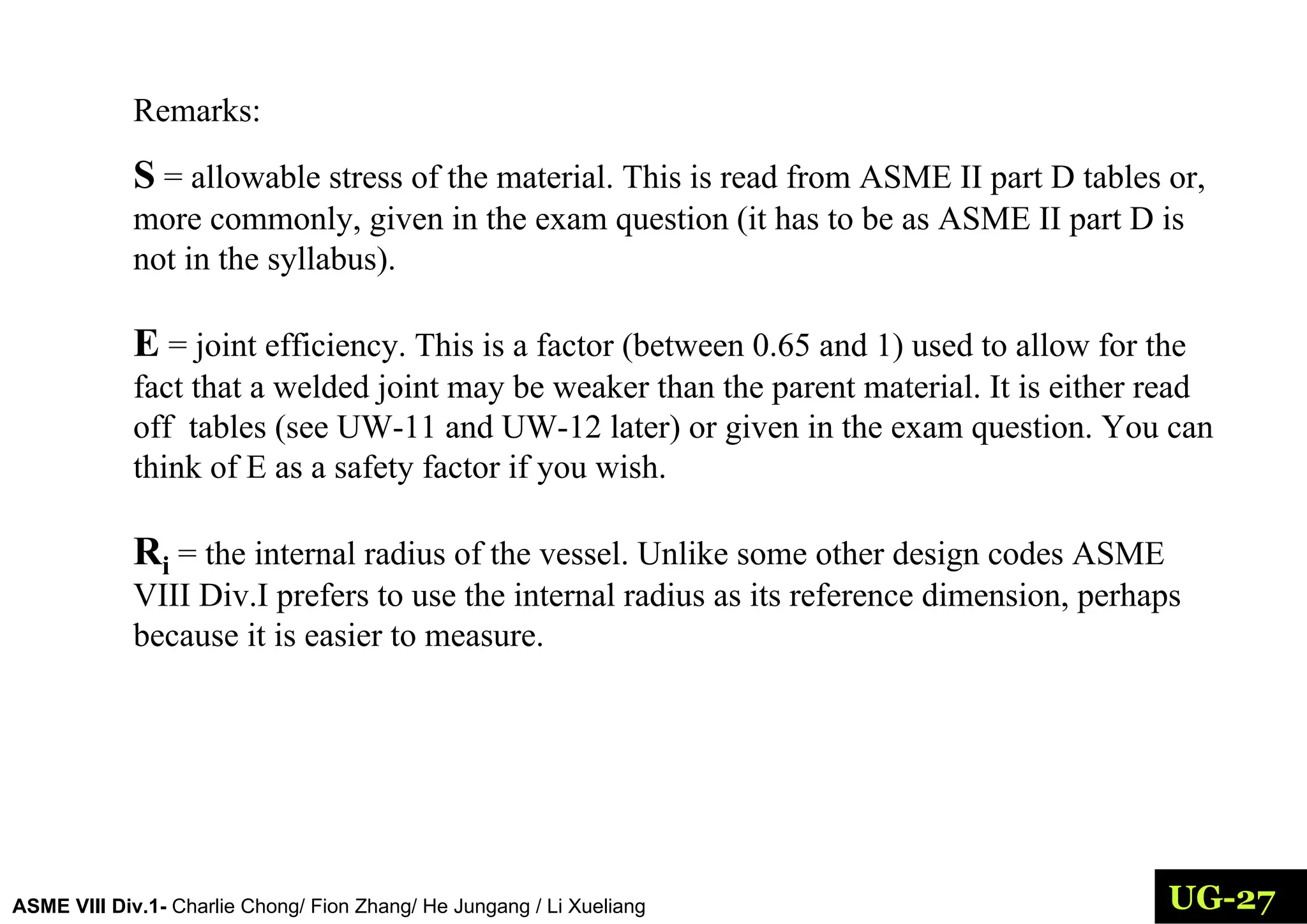 Remarks:

S = allowable stress of the material. This is read from ASME II part D tables or, more commonly, given in the exam question (it has to be as ASME II part D is not in the syllabus).

E = joint efficiency. This is a factor (between 0.65 and 1) used to allow for the fact that a welded joint may be weaker than the parent material. It is either read off tables (see UW-11 and UW-12 later) or given in the exam question. You can think of E as a safety factor if you wish.

$R_i$ = the internal radius of the vessel. Unlike some other design codes ASME VIII Div.I prefers to use the internal radius as its reference dimension, perhaps because it is easier to measure.

ASME VIII Div.1- Charlie Chong/ Fion Zhang/ He Jungang / Li Xueliang

UG-27